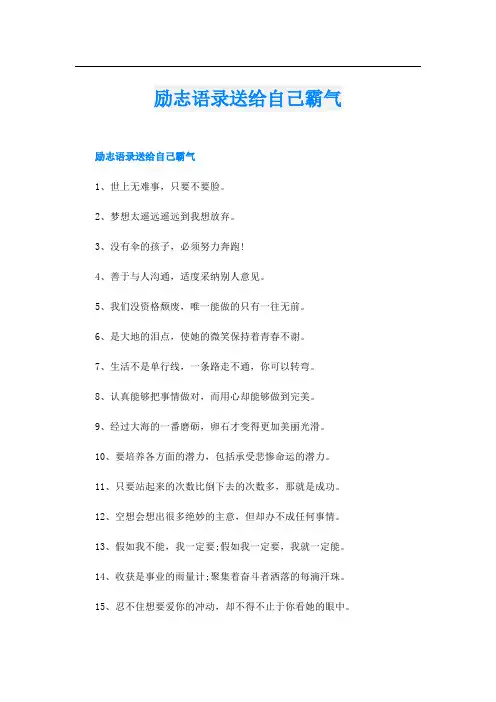 励志语录送给自己霸气

励志语录送给自己霸气

1、世上无难事，只要不要脸。

2、梦想太遥远遥远到我想放弃。

3、没有伞的孩子，必须努力奔跑!

4、善于与人沟通，适度采纳别人意见。

5、我们没资格颓废，唯一能做的只有一往无前。

6、是大地的泪点，使她的微笑保持着青春不谢。

7、生活不是单行线，一条路走不通，你可以转弯。

8、认真能够把事情做对，而用心却能够做到完美。

9、经过大海的一番磨砺，卵石才变得更加美丽光滑。

10、要培养各方面的潜力，包括承受悲惨命运的潜力。

11、只要站起来的次数比倒下去的次数多，那就是成功。

12、空想会想出很多绝妙的主意，但却办不成任何事情。

13、假如我不能，我一定要;假如我一定要，我就一定能。

14、收获是事业的雨量计;聚集着奋斗者洒落的每滴汗珠。

15、忍不住想要爱你的冲动，却不得不止于你看她的眼中。